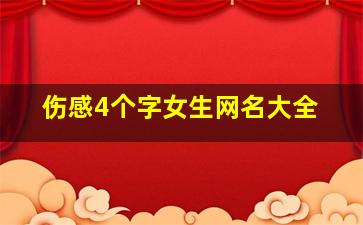 伤感4个字女生网名大全